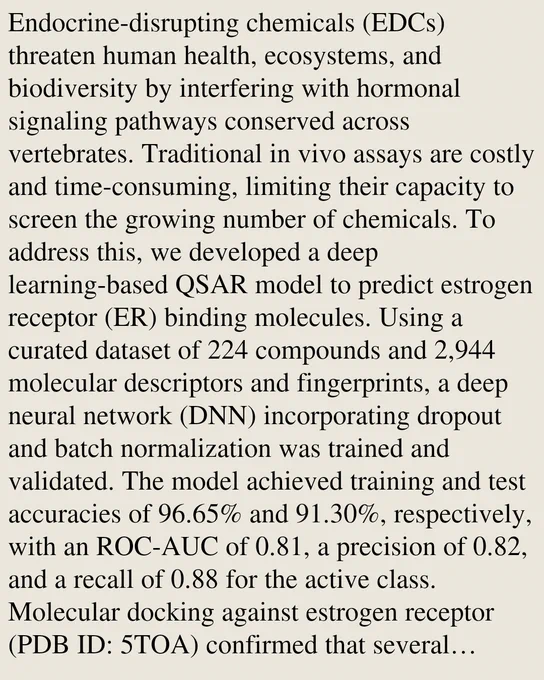 Endocrine-disrupting chemicals (EDCs) threaten human health, ecosystems, and biodiversity by interfering with hormonal signaling pathways conserved across vertebrates. Traditional in vivo assays are costly and time-consuming, limiting their capacity to screen the growing number of chemicals. To address this, we developed a deep learning-based QSAR model to predict estrogen receptor (ER) binding molecules. Using a curated dataset of 224 compounds and 2,944 molecular descriptors and fingerprints, a deep neural network (DNN) incorporating dropout and batch normalization was trained and validated. The model achieved training and test accuracies of 96.65% and 91.30%, respectively, with an ROC-AUC of 0.81, a precision of 0.82, and a recall of 0.88 for the active class. Molecular docking against estrogen receptor (PDB ID: 5TOA) confirmed that several…